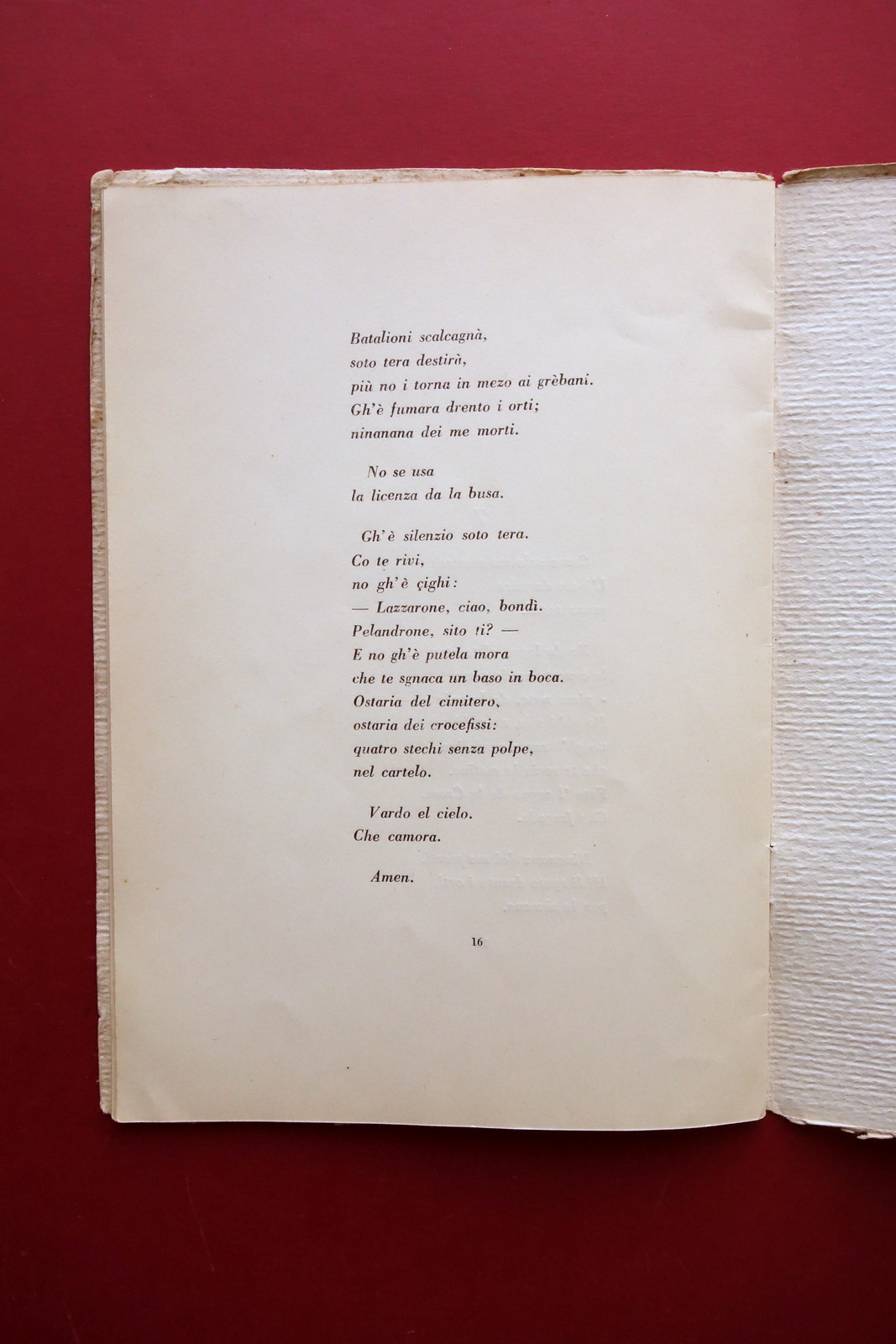 Batalioni scalcagnà,
soto tera destirà,
più no i torna in mezo ai grèbani.
Gh'è fumara drento i orti;
ninanana dei me morti.

No se usa
la licenza da la busa.

Gh'è silenzio soto tera.
Co te rivi,
no gh'è çighi:
— Lazzarone, ciao, bondì.
Pelandrone, sito ti? —
E no gh'è putela mora
che te sgnaca un baso in boca.
Ostaria del cimitero,
ostaria dei crocefissi:
quatro stechi senza polpe,
nel cartelo.

Vardo el cielo.
Che camora.

Amen.

16